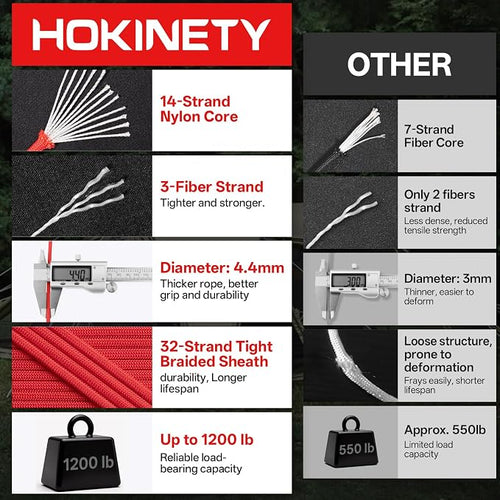 HOKINETY

14-Strand Nylon Core

3-Fiber Strand
Tighter and stronger.

4.40

Diameter: 4.4mm
Thicker rope, better grip and durability

32-Strand Tight Braided Sheath
durability, Longer lifespan

1200 lb

Up to 1200 lb
Reliable load-bearing capacity

OTHER

7-Strand Fiber Core

Only 2 fibers strand
Less dense, reduced tensile strength

3.00

Diameter: 3mm
Thinner, easier to deform

Loose structure, prone to deformation
Frays easily, shorter lifespan

550 lb

Approx. 550lb
Limited load capacity